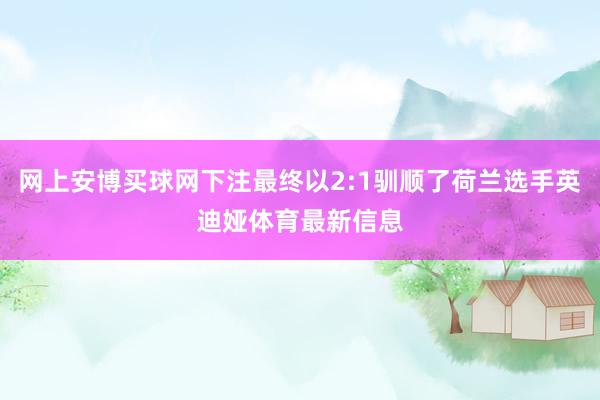 网上安博买球网下注最终以2:1驯顺了荷兰选手英迪娅体育最新信息